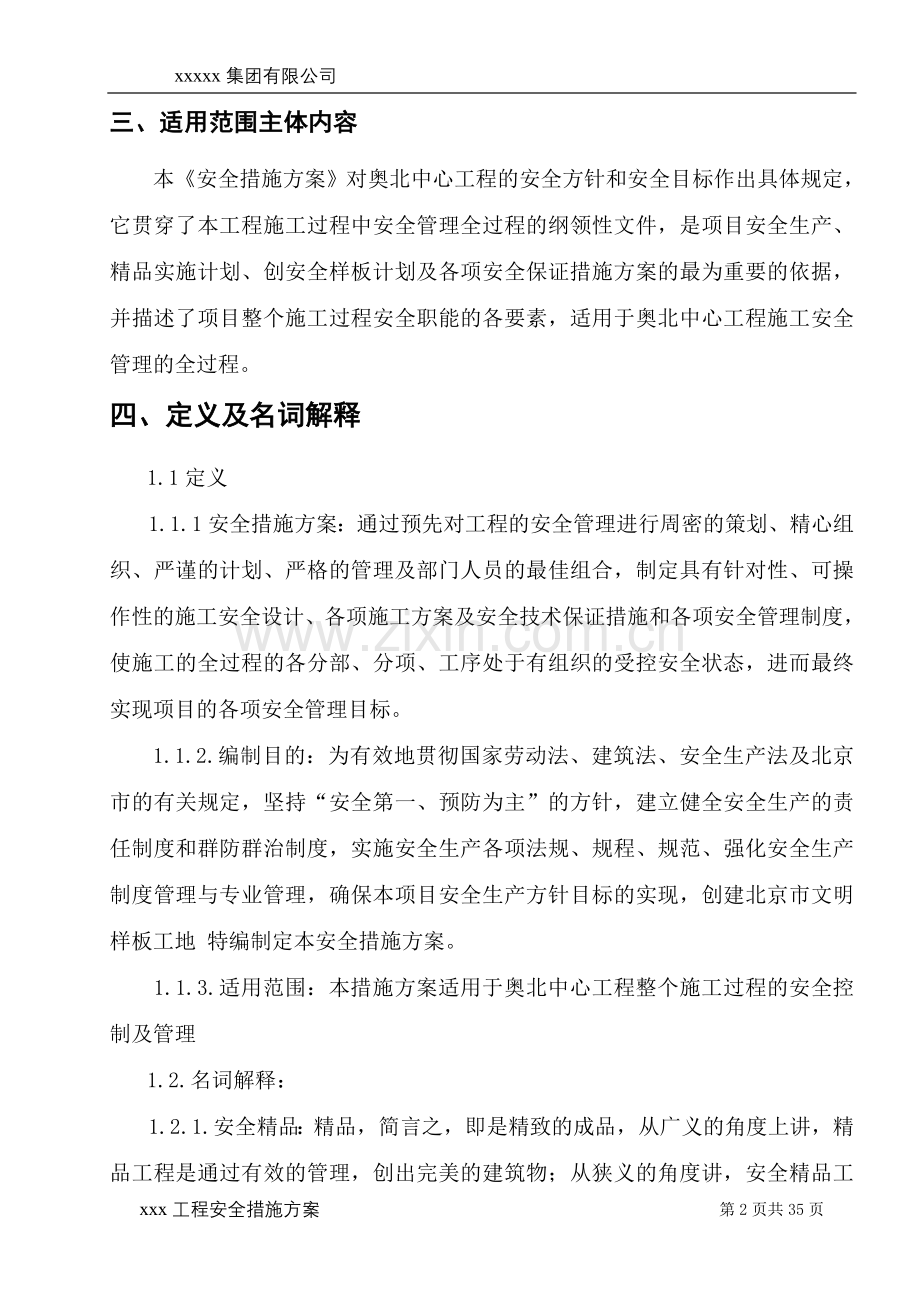 xxxxx集团有限公司

三、适用范围主体内容

本《安全措施方案》对奥北中心工程的安全方针和安全目标作出具体规定，它贯穿了本工程施工过程中安全管理全过程的纲领性文件，是项目安全生产、精品实施计划、创安全样板计划及各项安全保证措施方案的最为重要的依据，并描述了项目整个施工过程安全职能的各要素，适用于奥北中心工程施工安全管理的全过程。

四、定义及名词解释

1.1定义

1.1.1安全措施方案：通过预先对工程的安全管理进行周密的策划、精心组织、严谨的计划、严格的管理及部门人员的最佳组合，制定具有针对性、可操作性的施工安全设计、各项施工方案及安全技术保证措施和各项安全管理制度，使施工的全过程的各分部、分项、工序处于有组织的受控安全状态，进而最终实现项目的各项安全管理目标。

1.1.2.编制目的：为有效地贯彻国家劳动法、建筑法、安全生产法及北京市的有关规定，坚持“安全第一、预防为主”的方针，建立健全安全生产的责任制度和群防群治制度，实施安全生产各项法规、规程、规范、强化安全生产制度管理与专业管理，确保本项目安全生产方针目标的实现，创建北京市文明样板工地 特编制定本安全措施方案。

1.1.3.适用范围：本措施方案适用于奥北中心工程整个施工过程的安全控制及管理

1.2.名词解释：

1.2.1.安全精品：精品，简言之，即是精致的成品，从广义的角度上讲，精品工程是通过有效的管理，创出完美的建筑物；从狭义的角度讲，安全精品工

xxx工程安全措施方案 第2页共35页

www.zixin.com.cn